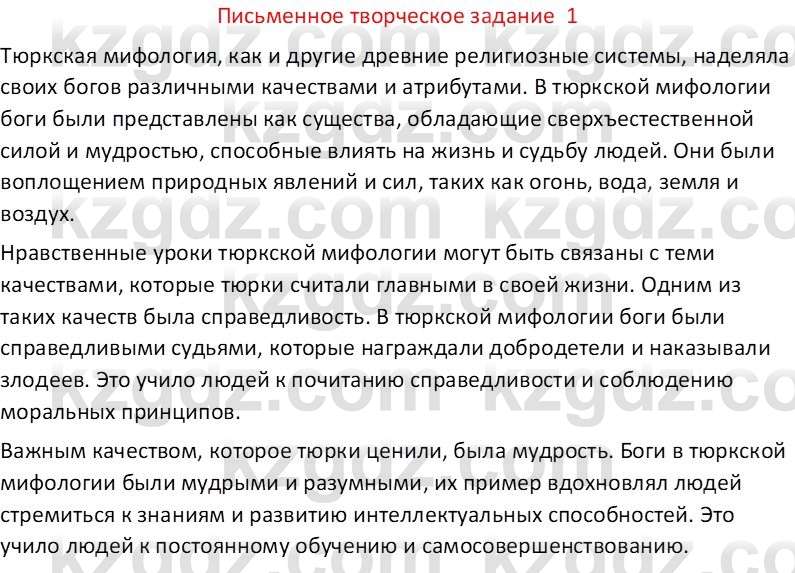 Письменное творческое задание 1

Тюркская мифология, как и другие древние религиозные системы, наделяла своих богов различными качествами и атрибутами. В тюркской мифологии боги были представлены как существа, обладающие сверхъестественной силой и мудростью, способные влиять на жизнь и судьбу людей. Они были воплощением природных явлений и сил, таких как огонь, вода, земля и воздух.

Нравственные уроки тюркской мифологии могут быть связаны с теми качествами, которые тюрки считали главными в своей жизни. Одним из таких качеств была справедливость. В тюркской мифологии боги были справедливыми судьями, которые награждали добродетели и наказывали злодеев. Это учило людей к почитанию справедливости и соблюдению моральных принципов.

Важным качеством, которое тюрки ценили, была мудрость. Боги в тюркской мифологии были мудрыми и разумными, их пример вдохновлял людей стремиться к знаниям и развитию интеллектуальных способностей. Это учило людей к постоянному обучению и самосовершенствованию.

kzgdz.com kzgdz.com kzgdz.com kzgdz.com kzgdz.com kzgdz.com kzgdz.com kzgdz.com